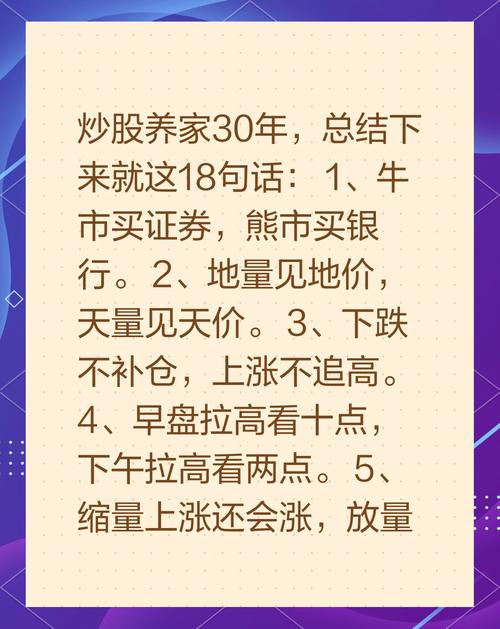 炒股养家30年，总结下来就这18句话：1、牛市买证券，熊市买银行。2、地量见地价，天量见天价。3、下跌不补仓，上涨不追高。4、早盘拉高看十点，下午拉高看两点。5、缩量上涨还会涨，放量